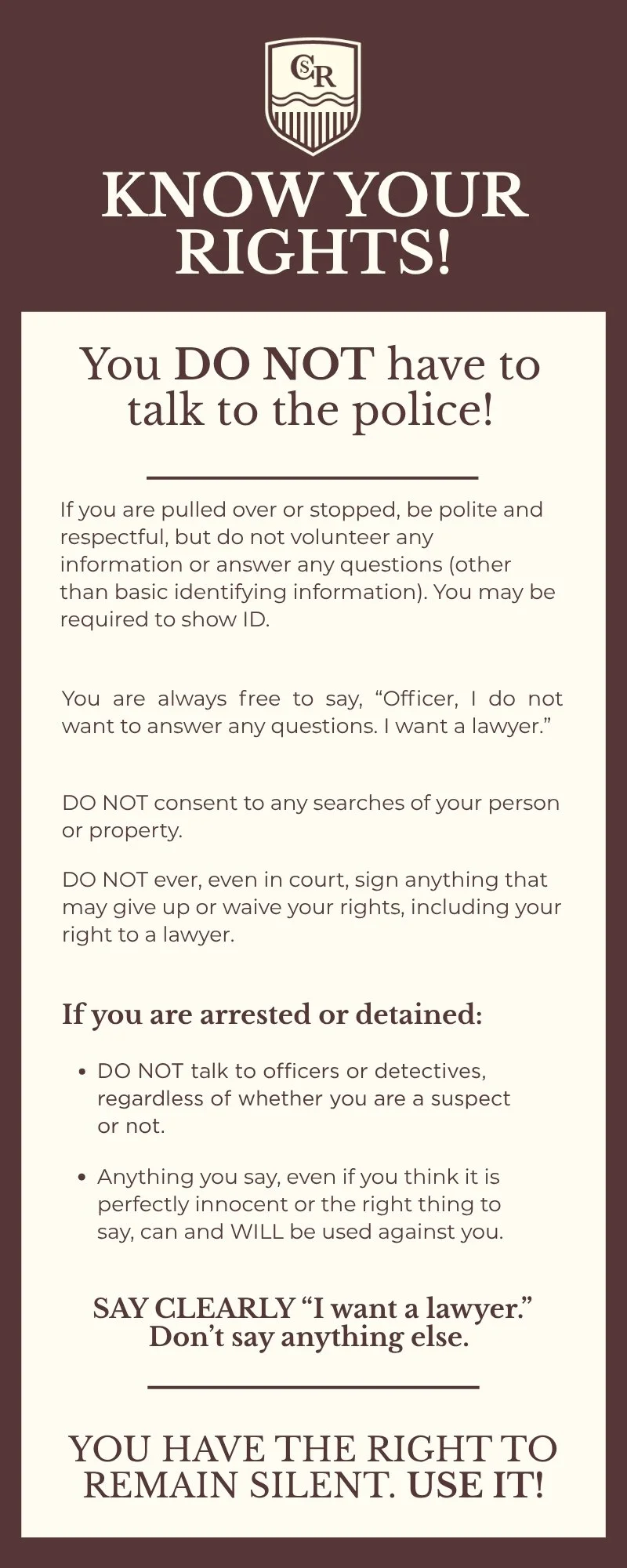 CSR

KNOW YOUR RIGHTS!

You DO NOT have to talk to the police!

If you are pulled over or stopped, be polite and respectful, but do not volunteer any information or answer any questions (other than basic identifying information). You may be required to show ID.

You are always free to say, "Officer, I do not want to answer any questions. I want a lawyer."

DO NOT consent to any searches of your person or property.

DO NOT ever, even in court, sign anything that may give up or waive your rights, including your right to a lawyer.

If you are arrested or detained:

• DO NOT talk to officers or detectives, regardless of whether you are a suspect or not.

• Anything you say, even if you think it is perfectly innocent or the right thing to say, can and WILL be used against you.

SAY CLEARLY "I want a lawyer." Don't say anything else.

YOU HAVE THE RIGHT TO REMAIN SILENT. USE IT!